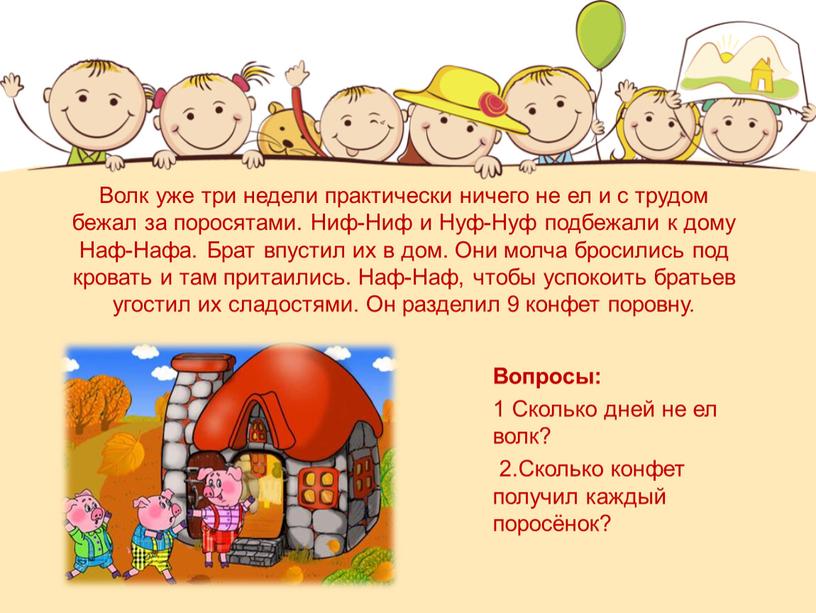 Волк уже три недели практически ничего не ел и с трудом бежал за поросятами. Ниф-Ниф и Нуф-Нуф подбежали к дому Наф-Нафа. Брат впустил их в дом. Они молча бросились под кровать и там притаились. Наф-Наф, чтобы успокоить братьев угостил их сладостями. Он разделил 9 конфет поровну.

Вопросы:

1 Сколько дней не ел волк?

2.Сколько конфет получил каждый поросёнок?